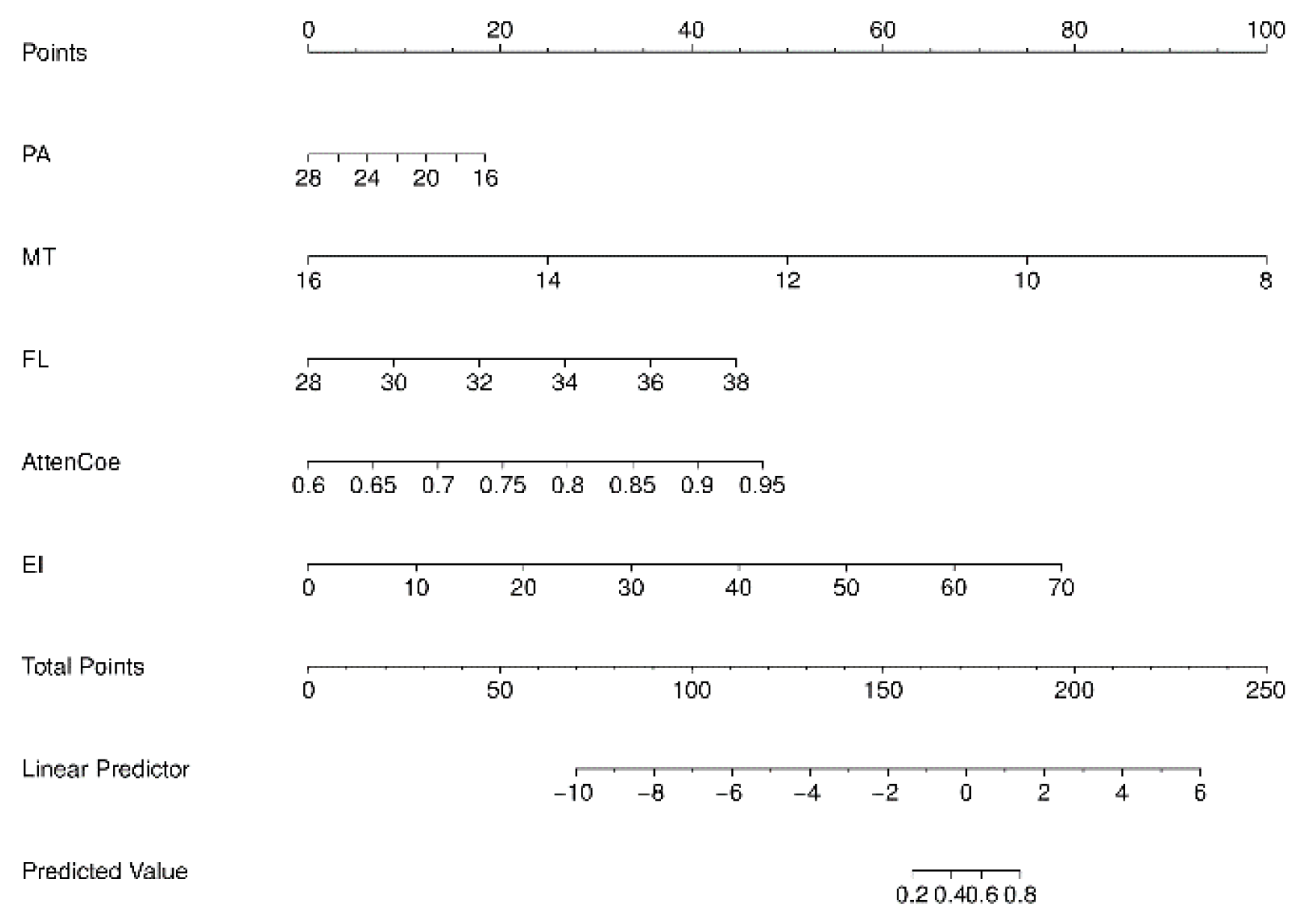 Points
0 20 40 60 80 100

PA
28 24 20 16

MT
16 14 12 10 8

FL
28 30 32 34 36 38

AttenCoe
0.6 0.65 0.7 0.75 0.8 0.85 0.9 0.95

EI
0 10 20 30 40 50 60 70

Total Points
0 50 100 150 200 250

Linear Predictor
−10 −8 −6 −4 −2 0 2 4 6

Predicted Value
0.2 0.4 0.6 0.8